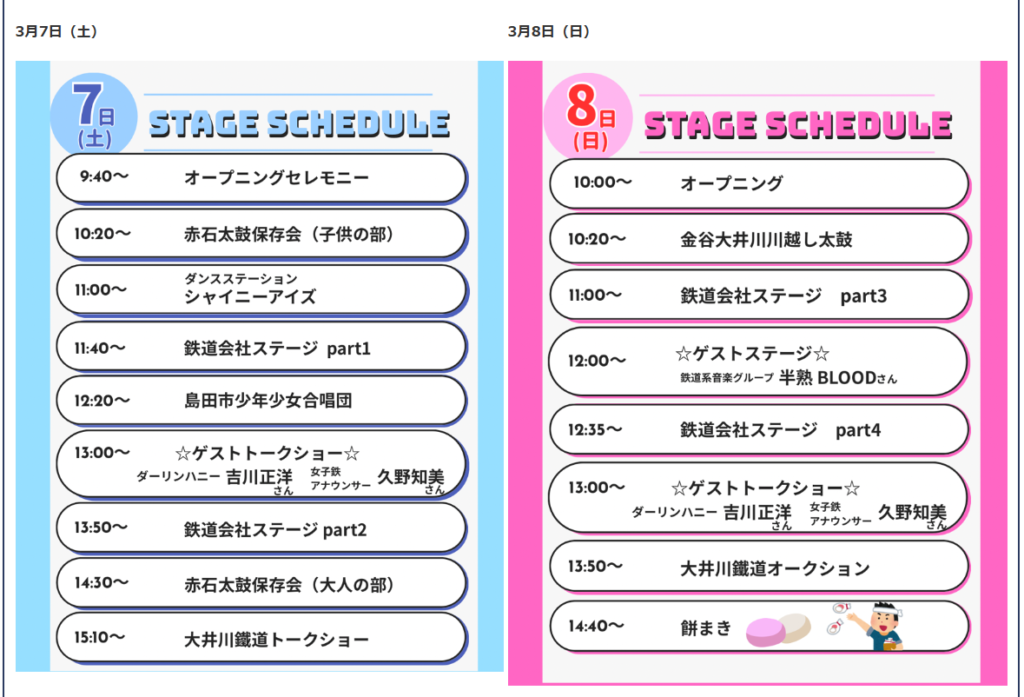 3月7日（土）

7日（土）
STAGE SCHEDULE

9:40〜 オープニングセレモニー

10:20〜 赤石太鼓保存会（子供の部）

11:00〜 ダンスステーション シャイニーアイズ

11:40〜 鉄道会社ステージ part1

12:20〜 島田市少年少女合唱団

13:00〜 ☆ゲストトークショー☆ ダーリンハニー 吉川正洋さん 女子鉄アナウンサー 久野知美さん

13:50〜 鉄道会社ステージ part2

14:30〜 赤石太鼓保存会（大人の部）

15:10〜 大井川鐵道トークショー

3月8日（日）

8日（日）
STAGE SCHEDULE

10:00〜 オープニング

10:20〜 金谷大井川川越し太鼓

11:00〜 鉄道会社ステージ part3

12:00〜 ☆ゲストステージ☆ 鉄道系音楽グループ 半熟 BLOODさん

12:35〜 鉄道会社ステージ part4

13:00〜 ☆ゲストトークショー☆ ダーリンハニー 吉川正洋さん 女子鉄アナウンサー 久野知美さん

13:50〜 大井川鐵道オークション

14:40〜 餅まき